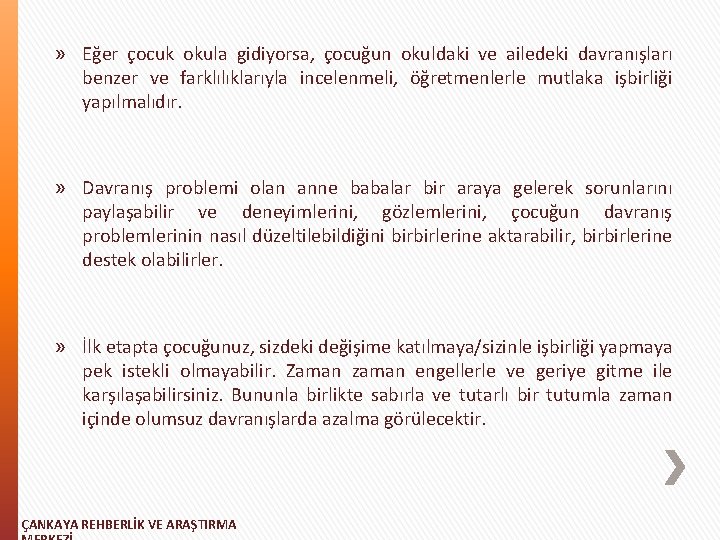 » Eğer çocuk okula gidiyorsa, çocuğun okuldaki ve ailedeki davranışları benzer ve farklılıklarıyla incelenmeli, öğretmenlerle mutlaka işbirliği yapılmalıdır.

» Davranış problemi olan anne babalar bir araya gelerek sorunlarını paylaşabilir ve deneyimlerini, gözlemlerini, çocuğun davranış problemlerinin nasıl düzeltilebildiğini birbirlerine aktarabilir, birbirlerine destek olabilirler.

» İlk etapta çocuğunuz, sizdeki değişime katılmaya/sizinle işbirliği yapmaya pek istekli olmayabilir. Zaman zaman engellerle ve geriye gitme ile karşılaşabilirsiniz. Bununla birlikte sabırla ve tutarlı bir tutumla zaman içinde olumsuz davranışlarda azalma görülecektir.

ÇANKAYA REHBERLİK VE ARAŞTIRMA MERKEZİ